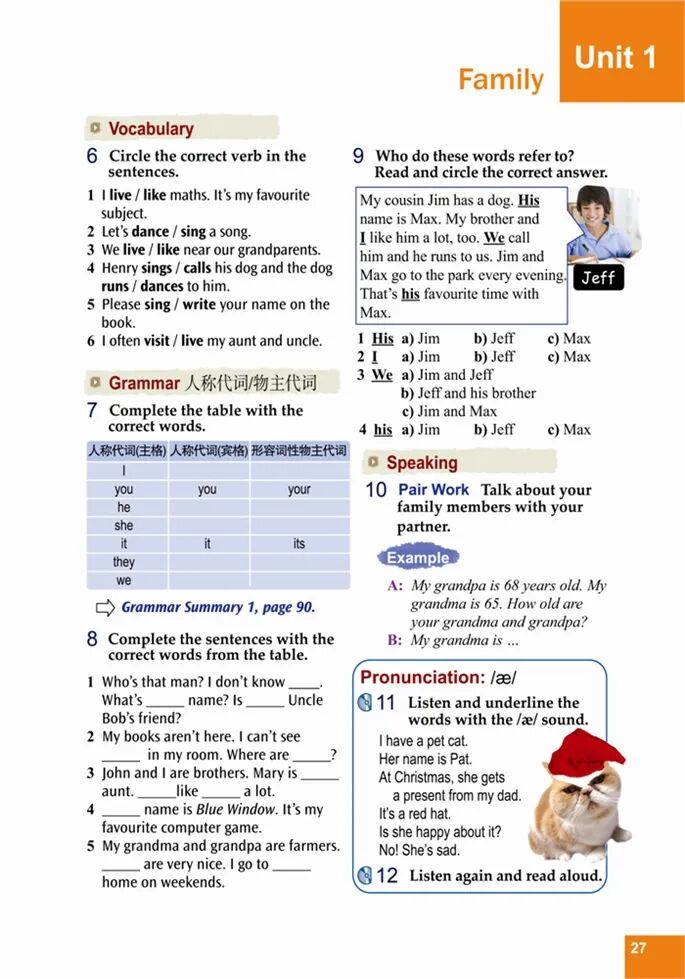 Unit 1

Family

Vocabulary

6 Circle the correct verb in the sentences.

1 I live / like maths. It's my favourite subject.
2 Let's dance / sing a song.
3 We live / like near our grandparents.
4 Henry sings / calls his dog and the dog runs / dances to him.
5 Please sing / write your name on the book.
6 I often visit / live my aunt and uncle.

Grammar 人称代词/物主代词

7 Complete the table with the correct words.

| 人称代词(主格) | 人称代词(宾格) | 形容词性物主代词 |
|---|---|---|
| I | | |
| you | you | your |
| he | | |
| she | | |
| it | it | its |
| they | | |
| we | | |

Grammar Summary 1, page 90.

8 Complete the sentences with the correct words from the table.

1 Who's that man? I don't know ____. What's _____ name? Is _____ Uncle Bob's friend?
2 My books aren't here. I can't see _____ in my room. Where are _____?
3 John and I are brothers. Mary is _____ aunt. _____like _____ a lot.
4 _____ name is Blue Window. It's my favourite computer game.
5 My grandma and grandpa are farmers. _____ are very nice. I go to _____ home on weekends.

9 Who do these words refer to? Read and circle the correct answer.

My cousin Jim has a dog. His name is Max. My brother and I like him a lot, too. We call him and he runs to us. Jim and Max go to the park every evening. That's his favourite time with Max.

Jeff

1 His a) Jim b) Jeff c) Max
2 I a) Jim b) Jeff c) Max
3 We a) Jim and Jeff
b) Jeff and his brother
c) Jim and Max
4 his a) Jim b) Jeff c) Max

Speaking

10 Pair Work Talk about your family members with your partner.

Example

A: My grandpa is 68 years old. My grandma is 65. How old are your grandma and grandpa?
B: My grandma is ...

Pronunciation: /æ/

11 Listen and underline the words with the /æ/ sound.

I have a pet cat.
Her name is Pat.
At Christmas, she gets a present from my dad.
It's a red hat.
Is she happy about it?
No! She's sad.

12 Listen again and read aloud.

27